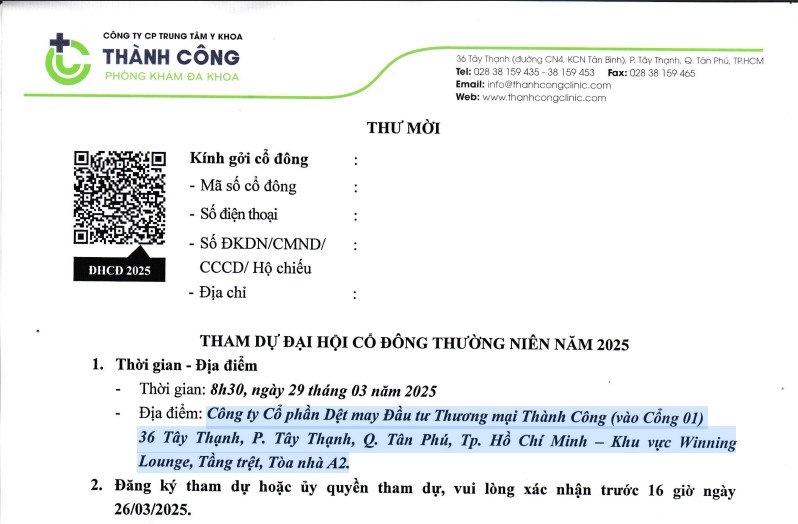 CÔNG TY CP TRUNG TÂM Y KHOA
THÀNH CÔNG
PHÒNG KHÁM ĐA KHOA

36 Tây Thạnh (đường CN4, KCN Tân Bình), P. Tây Thạnh, Q. Tân Phú, TP.HCM
Tel: 028 38 159 435 - 38 159 453 Fax: 028 38 159 465
Email: info@thanhcongclinic.com
Web: www.thanhcongclinic.com

THƯ MỜI

ĐHCĐ 2025

Kính gởi cổ đông :
- Mã số cổ đông :
- Số điện thoại :
- Số ĐKDN/CMND/ CCCD/ Hộ chiếu :
- Địa chỉ :

THAM DỰ ĐẠI HỘI CỔ ĐÔNG THƯỜNG NIÊN NĂM 2025

1. Thời gian - Địa điểm
- Thời gian: 8h30, ngày 29 tháng 03 năm 2025
- Địa điểm: Công ty Cổ phần Dệt may Đầu tư Thương mại Thành Công (vào Cổng 01) 36 Tây Thạnh, P. Tây Thạnh, Q. Tân Phú, Tp. Hồ Chí Minh – Khu vực Winning Lounge, Tầng trệt, Tòa nhà A2.

2. Đăng ký tham dự hoặc ủy quyền tham dự, vui lòng xác nhận trước 16 giờ ngày 26/03/2025.